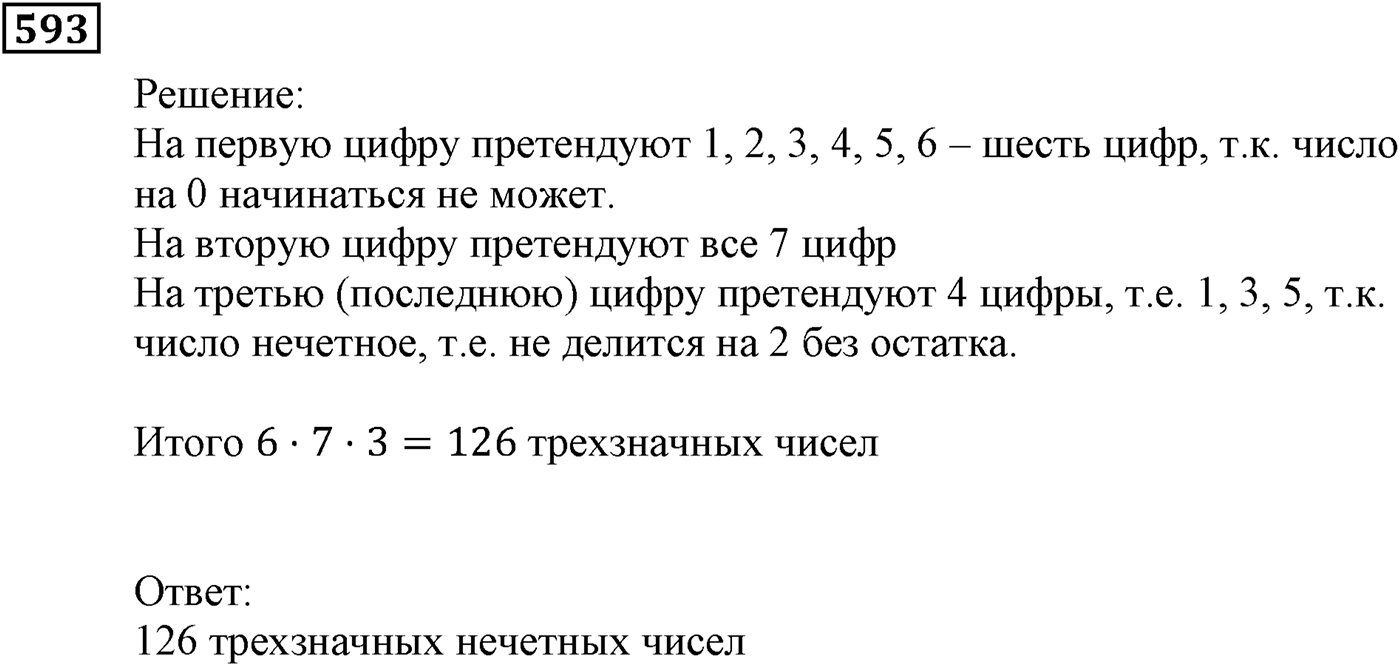 593

Решение:
На первую цифру претендуют 1, 2, 3, 4, 5, 6 – шесть цифр, т.к. число на 0 начинаться не может.
На вторую цифру претендуют все 7 цифр
На третью (последнюю) цифру претендуют 4 цифры, т.е. 1, 3, 5, т.к. число нечетное, т.е. не делится на 2 без остатка.

Итого $6 \cdot 7 \cdot 3 = 126$ трехзначных чисел

Ответ:
126 трехзначных нечетных чисел